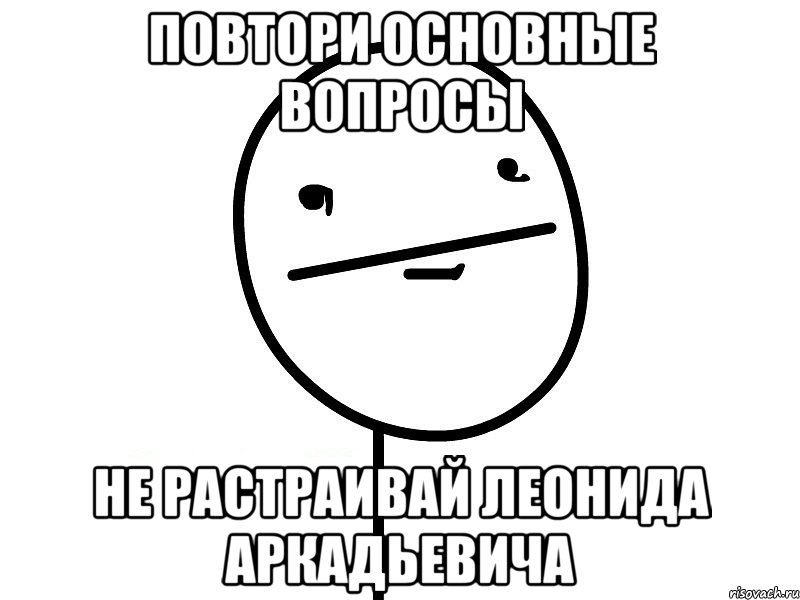 ПОВТОРИ ОСНОВНЫЕ ВОПРОСЫ

НЕ РАСТРАИВАЙ ЛЕОНИДА АРКАДЬЕВИЧА

risovach.ru